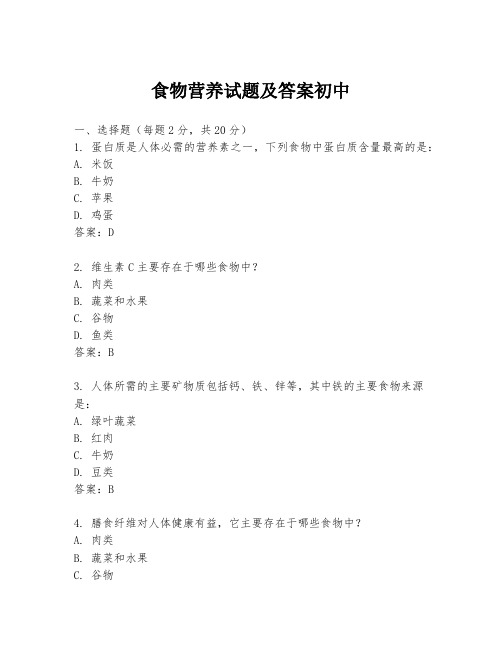 食物营养试题及答案初中

一、选择题（每题2分，共20分）
1. 蛋白质是人体必需的营养素之一，下列食物中蛋白质含量最高的是：
A. 米饭
B. 牛奶
C. 苹果
D. 鸡蛋
答案：D

2. 维生素C主要存在于哪些食物中？
A. 肉类
B. 蔬菜和水果
C. 谷物
D. 鱼类
答案：B

3. 人体所需的主要矿物质包括钙、铁、锌等，其中铁的主要食物来源是：
A. 绿叶蔬菜
B. 红肉
C. 牛奶
D. 豆类
答案：B

4. 膳食纤维对人体健康有益，它主要存在于哪些食物中？
A. 肉类
B. 蔬菜和水果
C. 谷物